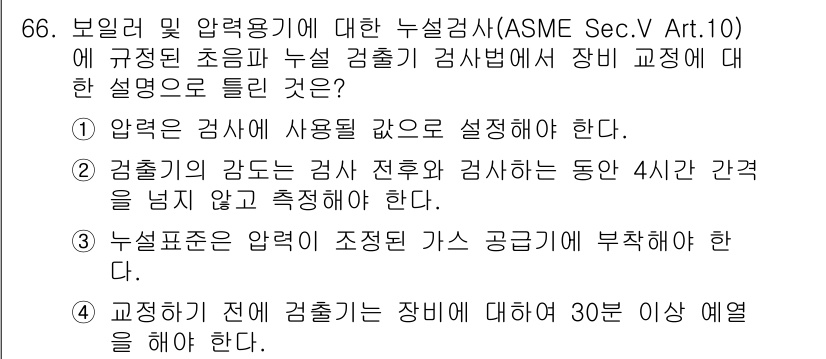 66. 보일러 및 압력용기에 대한 누설검사(ASME Sec.V Art.10)에 규정된 초음파 누설 검출기 검사법에서 장비 교정에 대한 설명으로 틀린 것은?

① 압력은 검사에 사용될 값으로 설정해야 한다.

② 검출기의 감도는 검사 전후와 검사하는 동안 4시간 간격을 넘지 않고 측정해야 한다.

③ 누설표준은 압력이 조정된 가스 공급기에 부착해야 한다.

④ 교정하기 전에 검출기는 장비에 대하여 30분 이상 예열을 해야 한다.